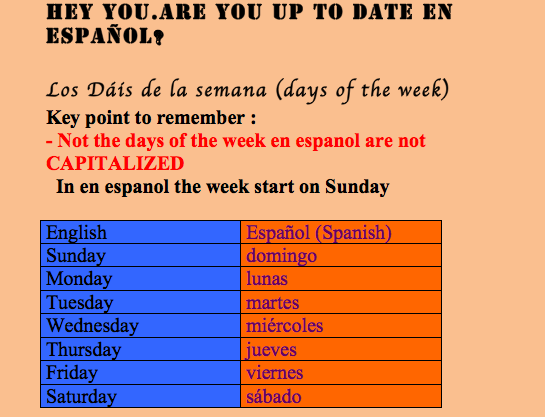 HEY YOU.ARE YOU UP TO DATE EN ESPAÑOL?

Los Dáis de la semana (days of the week)

Key point to remember :

- Not the days of the week en espanol are not CAPITALIZED

In en espanol the week start on Sunday

| English | Español (Spanish) |
|---|---|
| Sunday | domingo |
| Monday | lunas |
| Tuesday | martes |
| Wednesday | miércoles |
| Thursday | jueves |
| Friday | viernes |
| Saturday | sábado |